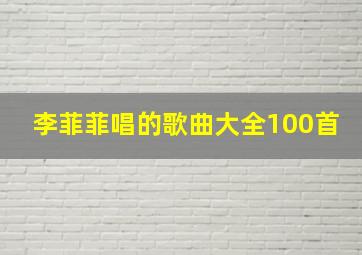 李菲菲唱的歌曲大全100首